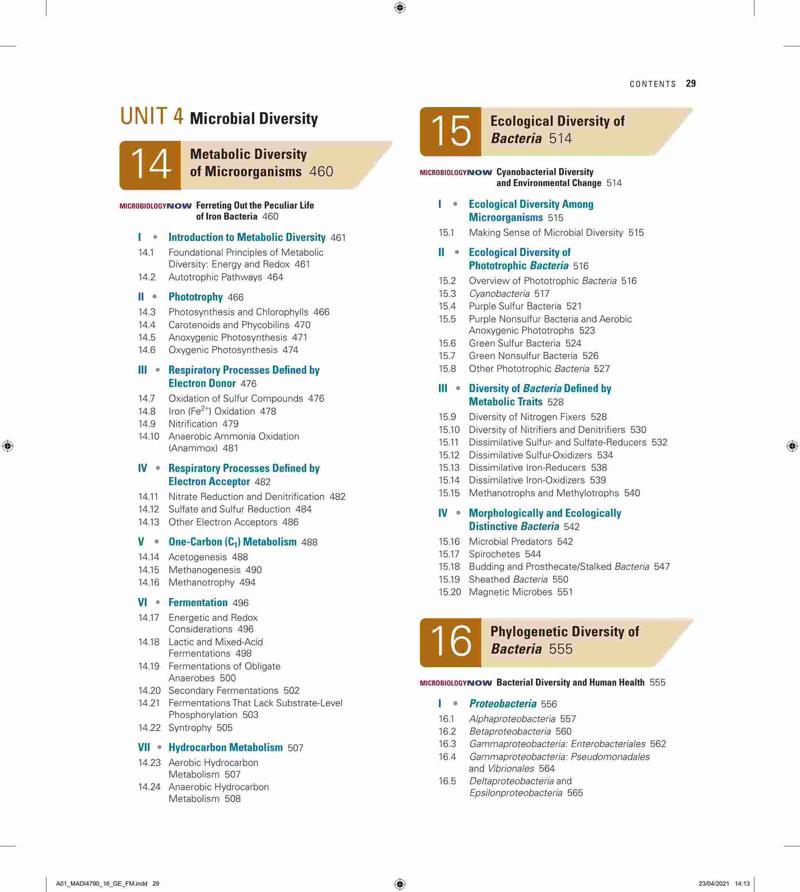 CONTENTS 29

UNIT 4 Microbial Diversity

14 Metabolic Diversity of Microorganisms 460

MICROBIOLOGYNOW Ferreting Out the Peculiar Life of Iron Bacteria 460

I • Introduction to Metabolic Diversity 461
14.1 Foundational Principles of Metabolic Diversity: Energy and Redox 461
14.2 Autotrophic Pathways 464

II • Phototrophy 466
14.3 Photosynthesis and Chlorophylls 466
14.4 Carotenoids and Phycobilins 470
14.5 Anoxygenic Photosynthesis 471
14.6 Oxygenic Photosynthesis 474

III • Respiratory Processes Defined by Electron Donor 476
14.7 Oxidation of Sulfur Compounds 476
14.8 Iron ($Fe^{2+}$) Oxidation 478
14.9 Nitrification 479
14.10 Anaerobic Ammonia Oxidation (Anammox) 481

IV • Respiratory Processes Defined by Electron Acceptor 482
14.11 Nitrate Reduction and Denitrification 482
14.12 Sulfate and Sulfur Reduction 484
14.13 Other Electron Acceptors 486

V • One-Carbon ($C_1$) Metabolism 488
14.14 Acetogenesis 488
14.15 Methanogenesis 490
14.16 Methanotrophy 494

VI • Fermentation 496
14.17 Energetic and Redox Considerations 496
14.18 Lactic and Mixed-Acid Fermentations 498
14.19 Fermentations of Obligate Anaerobes 500
14.20 Secondary Fermentations 502
14.21 Fermentations That Lack Substrate-Level Phosphorylation 503
14.22 Syntrophy 505

VII • Hydrocarbon Metabolism 507
14.23 Aerobic Hydrocarbon Metabolism 507
14.24 Anaerobic Hydrocarbon Metabolism 508

15 Ecological Diversity of Bacteria 514

MICROBIOLOGYNOW Cyanobacterial Diversity and Environmental Change 514

I • Ecological Diversity Among Microorganisms 515
15.1 Making Sense of Microbial Diversity 515

II • Ecological Diversity of Phototrophic Bacteria 516
15.2 Overview of Phototrophic Bacteria 516
15.3 Cyanobacteria 517
15.4 Purple Sulfur Bacteria 521
15.5 Purple Nonsulfur Bacteria and Aerobic Anoxygenic Phototrophs 523
15.6 Green Sulfur Bacteria 524
15.7 Green Nonsulfur Bacteria 526
15.8 Other Phototrophic Bacteria 527

III • Diversity of Bacteria Defined by Metabolic Traits 528
15.9 Diversity of Nitrogen Fixers 528
15.10 Diversity of Nitrifiers and Denitrifiers 530
15.11 Dissimilative Sulfur- and Sulfate-Reducers 532
15.12 Dissimilative Sulfur-Oxidizers 534
15.13 Dissimilative Iron-Reducers 538
15.14 Dissimilative Iron-Oxidizers 539
15.15 Methanotrophs and Methylotrophs 540

IV • Morphologically and Ecologically Distinctive Bacteria 542
15.16 Microbial Predators 542
15.17 Spirochetes 544
15.18 Budding and Prosthecate/Stalked Bacteria 547
15.19 Sheathed Bacteria 550
15.20 Magnetic Microbes 551

16 Phylogenetic Diversity of Bacteria 555

MICROBIOLOGYNOW Bacterial Diversity and Human Health 555

I • Proteobacteria 556
16.1 Alphaproteobacteria 557
16.2 Betaproteobacteria 560
16.3 Gammaproteobacteria: Enterobacteriales 562
16.4 Gammaproteobacteria: Pseudomonadales and Vibrionales 564
16.5 Deltaproteobacteria and Epsilonproteobacteria 565

A01_MADI4790_16_GE_FM.indd 29

23/04/2021 14:13